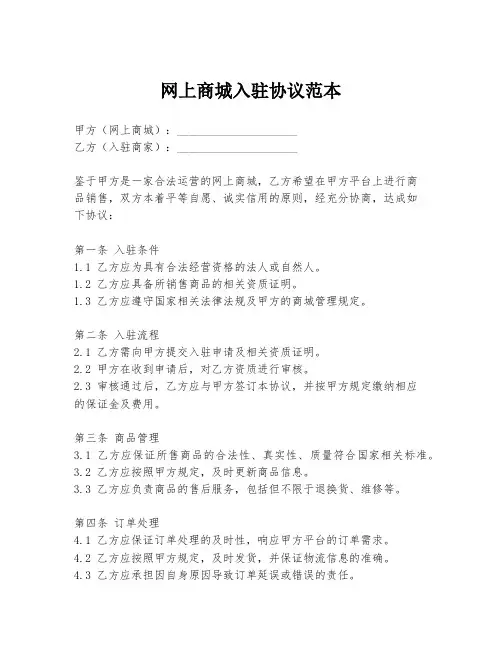 网上商城入驻协议范本

甲方（网上商城）：____________________
乙方（入驻商家）：____________________

鉴于甲方是一家合法运营的网上商城，乙方希望在甲方平台上进行商品销售，双方本着平等自愿、诚实信用的原则，经充分协商，达成如下协议：

第一条 入驻条件
1.1 乙方应为具有合法经营资格的法人或自然人。
1.2 乙方应具备所销售商品的相关资质证明。
1.3 乙方应遵守国家相关法律法规及甲方的商城管理规定。

第二条 入驻流程
2.1 乙方需向甲方提交入驻申请及相关资质证明。
2.2 甲方在收到申请后，对乙方资质进行审核。
2.3 审核通过后，乙方应与甲方签订本协议，并按甲方规定缴纳相应的保证金及费用。

第三条 商品管理
3.1 乙方应保证所售商品的合法性、真实性、质量符合国家相关标准。
3.2 乙方应按照甲方规定，及时更新商品信息。
3.3 乙方应负责商品的售后服务，包括但不限于退换货、维修等。

第四条 订单处理
4.1 乙方应保证订单处理的及时性，响应甲方平台的订单需求。
4.2 乙方应按照甲方规定，及时发货，并保证物流信息的准确。
4.3 乙方应承担因自身原因导致订单延误或错误的责任。